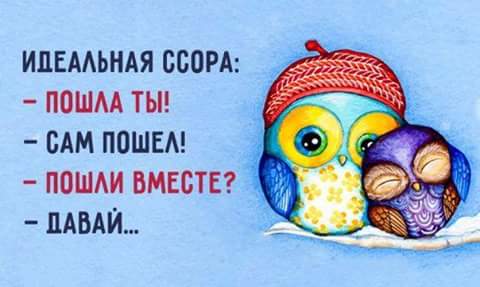 ИДЕАЛЬНАЯ ССОРА:
– ПОШЛА ТЫ!
– САМ ПОШЕЛ!
– ПОШЛИ ВМЕСТЕ?
– ДАВАЙ...